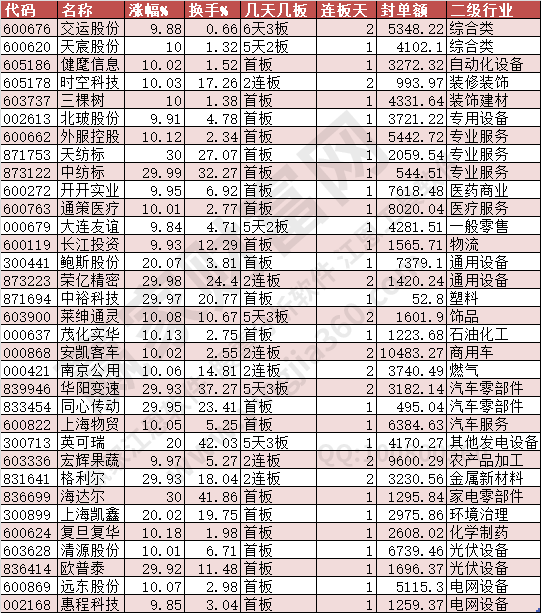 | 代码 | 名称 | 涨幅% | 换手% | 几天几板 | 连板天 | 封单额 | 二级行业 |
|---|---|---|---|---|---|---|---|
| 600676 | 交运股份 | 9.88 | 0.66 | 6天3板 | 2 | 5348.22 | 综合类 |
| 600620 | 天宸股份 | 10 | 1.32 | 5天2板 | 1 | 4102.1 | 综合类 |
| 605186 | 健麾信息 | 10.02 | 1.52 | 首板 | 1 | 3272.32 | 自动化设备 |
| 605178 | 时空科技 | 10.03 | 17.26 | 2连板 | 2 | 993.97 | 装修装饰 |
| 603737 | 三棵树 | 10 | 1.38 | 首板 | 1 | 4331.64 | 装饰建材 |
| 002613 | 北玻股份 | 9.91 | 4.78 | 首板 | 1 | 3721.22 | 专用设备 |
| 600662 | 外服控股 | 10.12 | 2.34 | 首板 | 1 | 5442.72 | 专业服务 |
| 871753 | 天纺标 | 30 | 27.07 | 首板 | 1 | 2059.54 | 专业服务 |
| 873122 | 中纺标 | 29.99 | 32.27 | 首板 | 1 | 544.51 | 专业服务 |
| 600272 | 开开实业 | 9.95 | 6.92 | 首板 | 1 | 7618.48 | 医药商业 |
| 600763 | 通策医疗 | 10.01 | 2.77 | 首板 | 1 | 8020.04 | 医疗服务 |
| 000679 | 大连友谊 | 9.84 | 4.71 | 5天2板 | 1 | 4281.51 | 一般零售 |
| 600119 | 长江投资 | 9.93 | 12.29 | 首板 | 1 | 1565.71 | 物流 |
| 300441 | 鲍斯股份 | 20.07 | 3.81 | 首板 | 1 | 7379.1 | 通用设备 |
| 873223 | 荣亿精密 | 29.98 | 24.4 | 2连板 | 2 | 1420.24 | 通用设备 |
| 871694 | 中裕科技 | 29.97 | 20.77 | 首板 | 1 | 52.8 | 塑料 |
| 603900 | 莱绅通灵 | 10.08 | 10.67 | 5天3板 | 2 | 1601.9 | 饰品 |
| 000637 | 茂化实华 | 10.13 | 2.75 | 首板 | 1 | 1223.68 | 石油化工 |
| 000868 | 安凯客车 | 10.02 | 2.55 | 2连板 | 2 | 10483.27 | 商用车 |
| 000421 | 南京公用 | 10.06 | 14.81 | 2连板 | 2 | 3740.49 | 燃气 |
| 839946 | 华阳变速 | 29.93 | 37.27 | 5天3板 | 2 | 3182.14 | 汽车零部件 |
| 833454 | 同心传动 | 29.95 | 23.41 | 首板 | 1 | 495.04 | 汽车零部件 |
| 600822 | 上海物贸 | 10.05 | 5.25 | 首板 | 1 | 6384.63 | 汽车服务 |
| 300713 | 英可瑞 | 20 | 42.03 | 5天3板 | 1 | 4170.27 | 其他发电设备 |
| 603336 | 宏辉果蔬 | 9.97 | 5.27 | 2连板 | 2 | 9600.29 | 农产品加工 |
| 831641 | 格利尔 | 29.93 | 18.04 | 2连板 | 2 | 3230.56 | 金属新材料 |
| 836699 | 海达尔 | 30 | 41.86 | 首板 | 1 | 1295.84 | 家电零部件 |
| 300899 | 上海凯鑫 | 20.02 | 19.75 | 首板 | 1 | 2975.86 | 环境治理 |
| 600624 | 复旦复华 | 10.18 | 1.98 | 首板 | 1 | 2608.02 | 化学制药 |
| 603628 | 清源股份 | 10.01 | 6.71 | 首板 | 1 | 6739.46 | 光伏设备 |
| 836414 | 欧普泰 | 29.92 | 11.48 | 首板 | 1 | 1696.37 | 光伏设备 |
| 600869 | 远东股份 | 10.07 | 2.98 | 首板 | 1 | 5115.3 | 电网设备 |
| 002168 | 惠程科技 | 9.85 | 3.04 | 首板 | 1 | 1259.37 | 电网设备 |